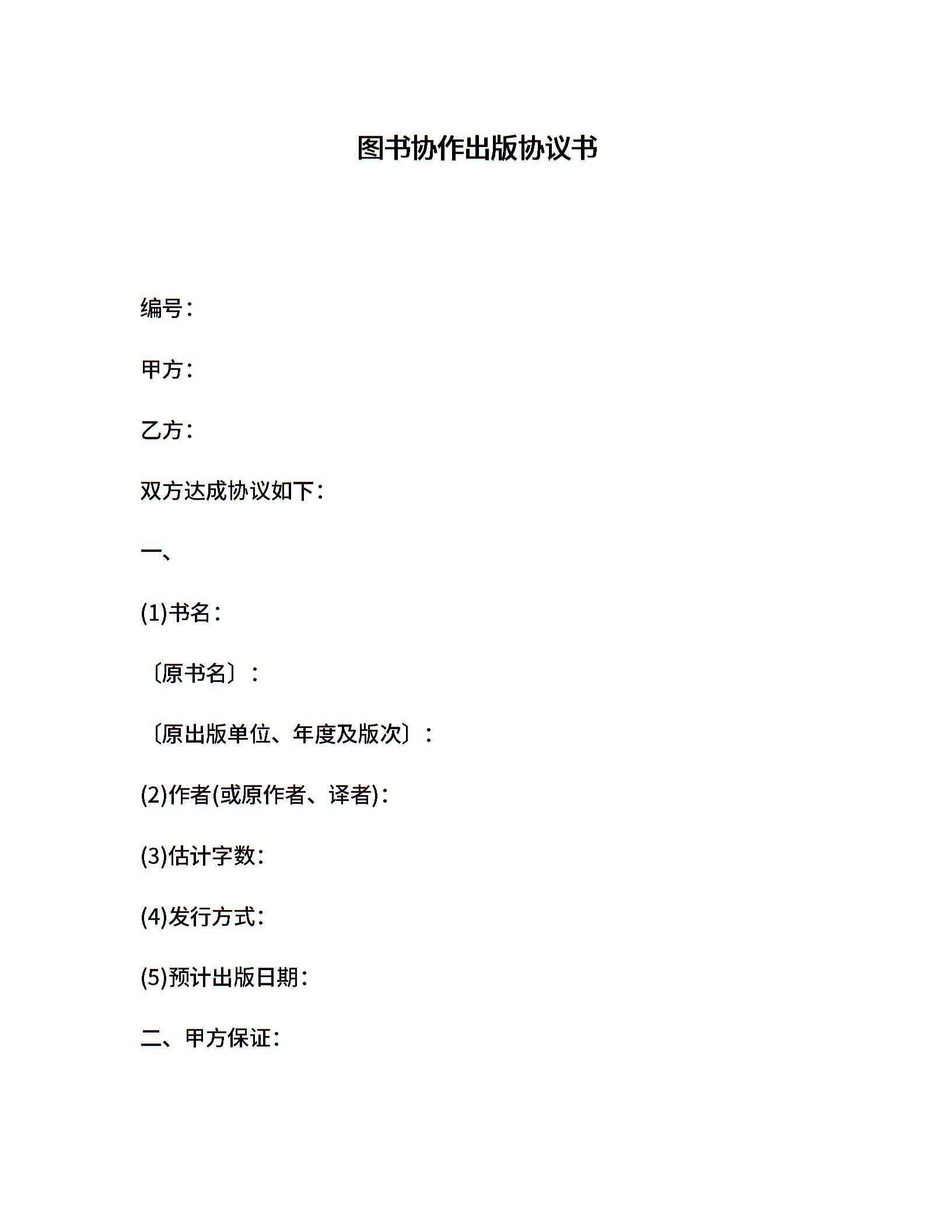 图书协作出版协议书

编号：

甲方：

乙方：

双方达成协议如下：

一、

(1)书名：

〔原书名〕：

〔原出版单位、年度及版次〕：

(2)作者(或原作者、译者)：

(3)估计字数：

(4)发行方式：

(5)预计出版日期：

二、甲方保证：